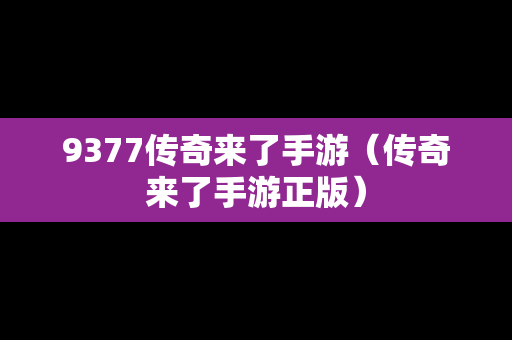 9377传奇来了手游（传奇来了手游正版）